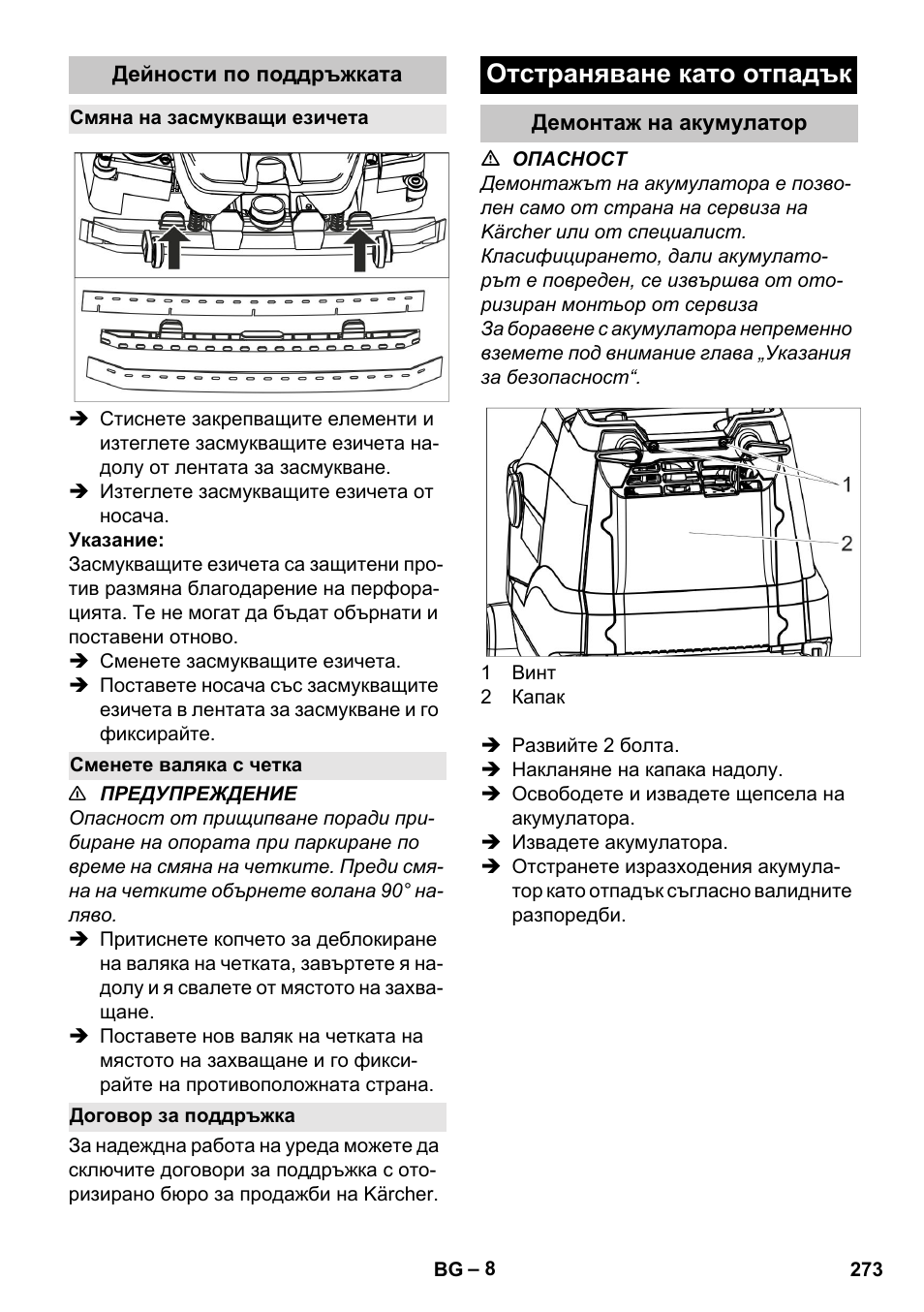 Дейности по поддръжката

Смяна на засмукващи езичета

➔ Стиснете закрепващите елементи и изтеглете засмукващите езичета надолу от лентата за засмукване.
➔ Изтеглете засмукващите езичета от носача.

Указание:
Засмукващите езичета са защитени против размяна благодарение на перфорацията. Те не могат да бъдат обърнати и поставени отново.
➔ Сменете засмукващите езичета.
➔ Поставете носача със засмукващите езичета в лентата за засмукване и го фиксирайте.

Сменете валяка с четка

⚠ ПРЕДУПРЕЖДЕНИЕ
Опасност от прищипване поради прибиране на опората при паркиране по време на смяна на четките. Преди смяна на четките обърнете волана 90° наляво.
➔ Притиснете копчето за деблокиране на валяка на четката, завъртете я надолу и я свалете от мястото на захващане.
➔ Поставете нов валяк на четката на мястото на захващане и го фиксирайте на противоположната страна.

Договор за поддръжка

За надеждна работа на уреда можете да сключите договори за поддръжка с оторизирано бюро за продажби на Kärcher.

Отстраняване като отпадък

Демонтаж на акумулатор

⚠ ОПАСНОСТ
Демонтажът на акумулатора е позволен само от страна на сервиза на Kärcher или от специалист.
Класифицирането, дали акумулаторът е повреден, се извършва от оторизиран монтьор от сервиза
За боравене с акумулатора непременно вземете под внимание глава „Указания за безопасност“.

1
2

1 Винт
2 Капак

➔ Развийте 2 болта.
➔ Накланяне на капака надолу.
➔ Освободете и извадете щепсела на акумулатора.
➔ Извадете акумулатора.
➔ Отстранете изразходения акумулатор като отпадък съгласно валидните разпоредби.

BG – 8
273